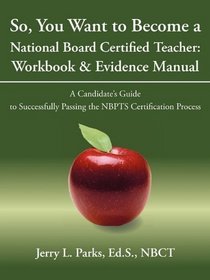 So, You Want to Become a National Board Certified Teacher: Workbook & Evidence Manual

A Candidate's Guide to Successfully Passing the NBPTS Certification Process

Jerry L. Parks, Ed.S., NBCT